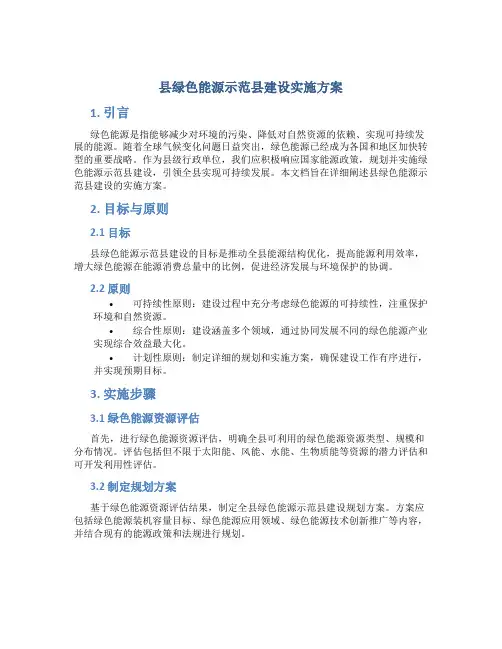 县绿色能源示范县建设实施方案

1. 引言

绿色能源是指能够减少对环境的污染、降低对自然资源的依赖、实现可持续发展的能源。随着全球气候变化问题日益突出，绿色能源已经成为各国和地区加快转型的重要战略。作为县级行政单位，我们应积极响应国家能源政策，规划并实施绿色能源示范县建设，引领全县实现可持续发展。本文档旨在详细阐述县绿色能源示范县建设的实施方案。

2. 目标与原则

2.1 目标

县绿色能源示范县建设的目标是推动全县能源结构优化，提高能源利用效率，增大绿色能源在能源消费总量中的比例，促进经济发展与环境保护的协调。

2.2 原则

• 可持续性原则：建设过程中充分考虑绿色能源的可持续性，注重保护环境和自然资源。
• 综合性原则：建设涵盖多个领域，通过协同发展不同的绿色能源产业实现综合效益最大化。
• 计划性原则：制定详细的规划和实施方案，确保建设工作有序进行，并实现预期目标。

3. 实施步骤

3.1 绿色能源资源评估

首先，进行绿色能源资源评估，明确全县可利用的绿色能源资源类型、规模和分布情况。评估包括但不限于太阳能、风能、水能、生物质能等资源的潜力评估和可开发利用性评估。

3.2 制定规划方案

基于绿色能源资源评估结果，制定全县绿色能源示范县建设规划方案。方案应包括绿色能源装机容量目标、绿色能源应用领域、绿色能源技术创新推广等内容，并结合现有的能源政策和法规进行规划。